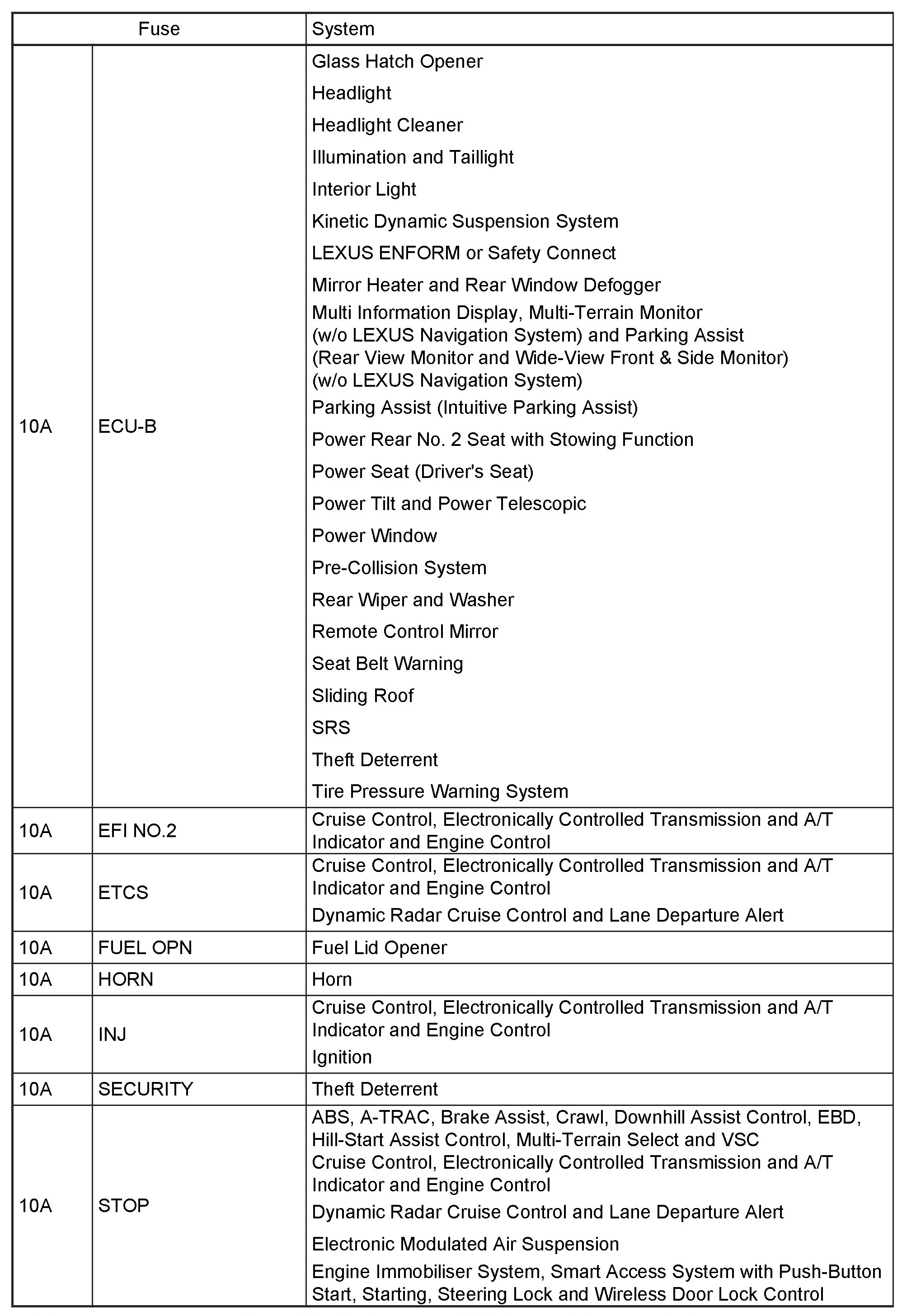 | Fuse | | System |
|---|---|---|
| 10A | ECU-B | Glass Hatch Opener<br>Headlight<br>Headlight Cleaner<br>Illumination and Taillight<br>Interior Light<br>Kinetic Dynamic Suspension System<br>LEXUS ENFORM or Safety Connect<br>Mirror Heater and Rear Window Defogger<br>Multi Information Display, Multi-Terrain Monitor (w/o LEXUS Navigation System) and Parking Assist (Rear View Monitor and Wide-View Front & Side Monitor) (w/o LEXUS Navigation System)<br>Parking Assist (Intuitive Parking Assist)<br>Power Rear No. 2 Seat with Stowing Function<br>Power Seat (Driver's Seat)<br>Power Tilt and Power Telescopic<br>Power Window<br>Pre-Collision System<br>Rear Wiper and Washer<br>Remote Control Mirror<br>Seat Belt Warning<br>Sliding Roof<br>SRS<br>Theft Deterrent<br>Tire Pressure Warning System |
| 10A | EFI NO.2 | Cruise Control, Electronically Controlled Transmission and A/T Indicator and Engine Control |
| 10A | ETCS | Cruise Control, Electronically Controlled Transmission and A/T Indicator and Engine Control<br>Dynamic Radar Cruise Control and Lane Departure Alert |
| 10A | FUEL OPN | Fuel Lid Opener |
| 10A | HORN | Horn |
| 10A | INJ | Cruise Control, Electronically Controlled Transmission and A/T Indicator and Engine Control<br>Ignition |
| 10A | SECURITY | Theft Deterrent |
| 10A | STOP | ABS, A-TRAC, Brake Assist, Crawl, Downhill Assist Control, EBD, Hill-Start Assist Control, Multi-Terrain Select and VSC<br>Cruise Control, Electronically Controlled Transmission and A/T Indicator and Engine Control<br>Dynamic Radar Cruise Control and Lane Departure Alert<br>Electronic Modulated Air Suspension<br>Engine Immobiliser System, Smart Access System with Push-Button Start, Starting, Steering Lock and Wireless Door Lock Control |